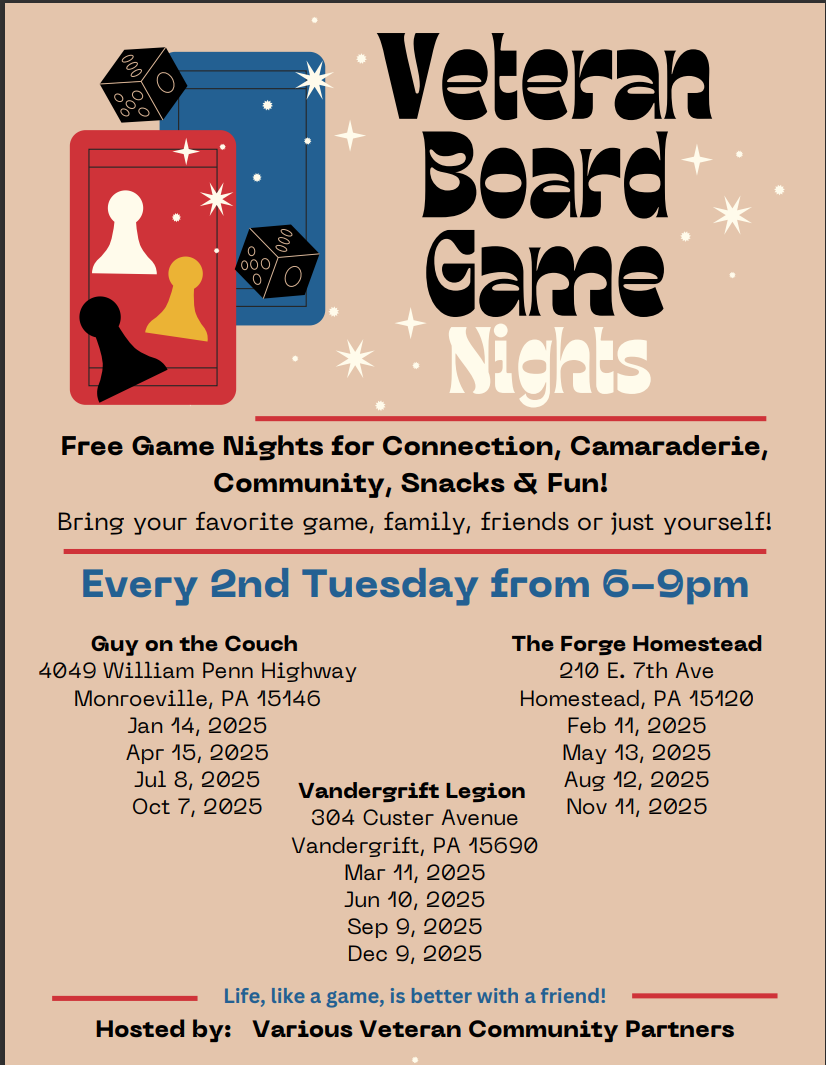 Veteran
Board
Game
Nights

Free Game Nights for Connection, Camaraderie, Community, Snacks & Fun!

Bring your favorite game, family, friends or just yourself!

Every 2nd Tuesday from 6-9pm

Guy on the Couch
4049 William Penn Highway
Monroeville, PA 15146
Jan 14, 2025
Apr 15, 2025
Jul 8, 2025
Oct 7, 2025

Vandergrift Legion
304 Custer Avenue
Vandergrift, PA 15690
Mar 11, 2025
Jun 10, 2025
Sep 9, 2025
Dec 9, 2025

The Forge Homestead
210 E. 7th Ave
Homestead, PA 15120
Feb 11, 2025
May 13, 2025
Aug 12, 2025
Nov 11, 2025

Life, like a game, is better with a friend!

Hosted by: Various Veteran Community Partners